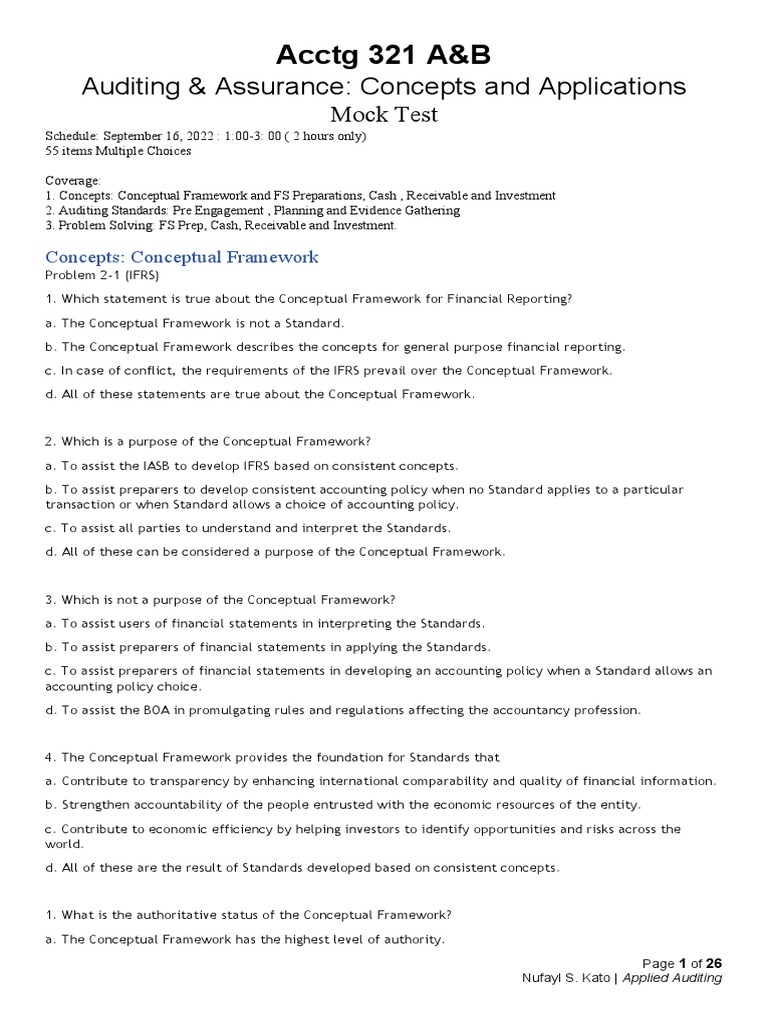 Acctg 321 A&B

Auditing & Assurance: Concepts and Applications

Mock Test

Schedule: September 16, 2022 : 1:00-3: 00 ( 2 hours only)
55 items Multiple Choices

Coverage:
1. Concepts: Conceptual Framework and FS Preparations, Cash , Receivable and Investment
2. Auditing Standards: Pre Engagement , Planning and Evidence Gathering
3. Problem Solving: FS Prep, Cash, Receivable and Investment.

Concepts: Conceptual Framework

Problem 2-1 (IFRS)

1. Which statement is true about the Conceptual Framework for Financial Reporting?

a. The Conceptual Framework is not a Standard.

b. The Conceptual Framework describes the concepts for general purpose financial reporting.

c. In case of conflict, the requirements of the IFRS prevail over the Conceptual Framework.

d. All of these statements are true about the Conceptual Framework.

2. Which is a purpose of the Conceptual Framework?

a. To assist the IASB to develop IFRS based on consistent concepts.

b. To assist preparers to develop consistent accounting policy when no Standard applies to a particular transaction or when Standard allows a choice of accounting policy.

c. To assist all parties to understand and interpret the Standards.

d. All of these can be considered a purpose of the Conceptual Framework.

3. Which is not a purpose of the Conceptual Framework?

a. To assist users of financial statements in interpreting the Standards.

b. To assist preparers of financial statements in applying the Standards.

c. To assist preparers of financial statements in developing an accounting policy when a Standard allows an accounting policy choice.

d. To assist the BOA in promulgating rules and regulations affecting the accountancy profession.

4. The Conceptual Framework provides the foundation for Standards that

a. Contribute to transparency by enhancing international comparability and quality of financial information.

b. Strengthen accountability of the people entrusted with the economic resources of the entity.

c. Contribute to economic efficiency by helping investors to identify opportunities and risks across the world.

d. All of these are the result of Standards developed based on consistent concepts.

1. What is the authoritative status of the Conceptual Framework?

a. The Conceptual Framework has the highest level of authority.

Page 1 of 26
Nufayl S. Kato | Applied Auditing